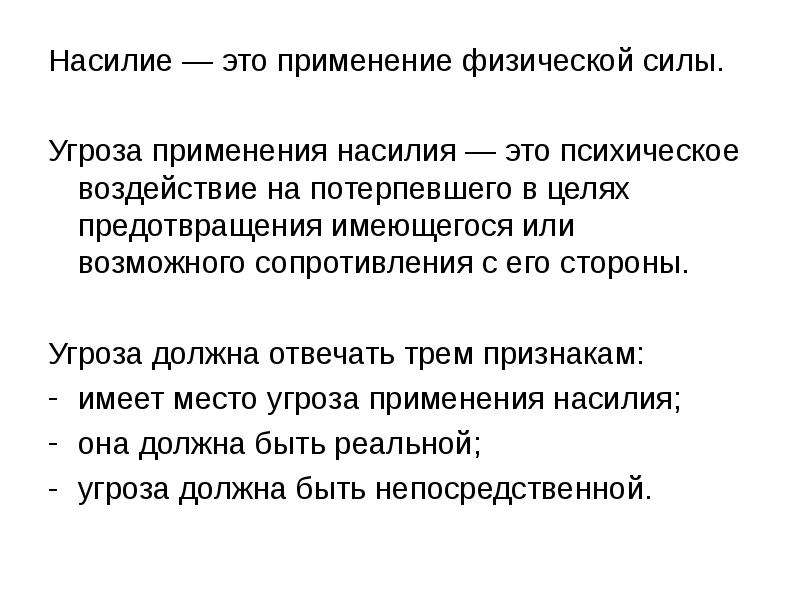 Насилие — это применение физической силы.

Угроза применения насилия — это психическое воздействие на потерпевшего в целях предотвращения имеющегося или возможного сопротивления с его стороны.

Угроза должна отвечать трем признакам:
- имеет место угроза применения насилия;
- она должна быть реальной;
- угроза должна быть непосредственной.